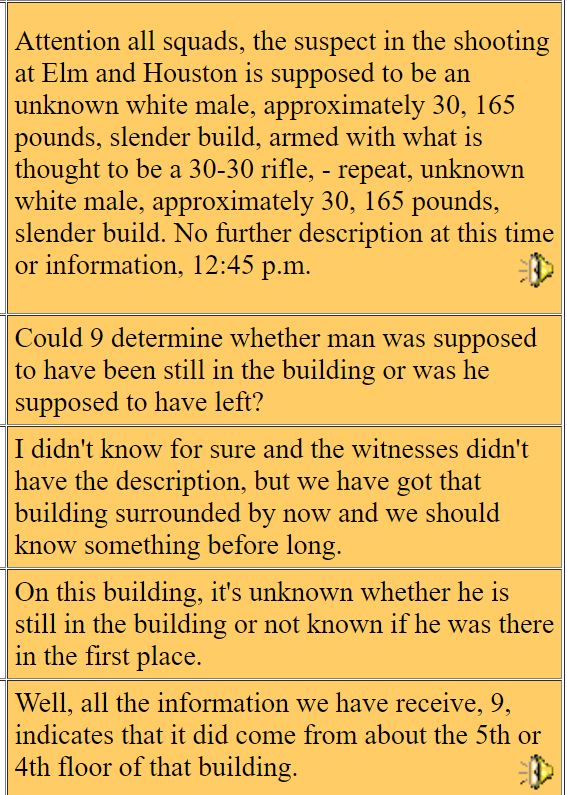 Attention all squads, the suspect in the shooting at Elm and Houston is supposed to be an unknown white male, approximately 30, 165 pounds, slender build, armed with what is thought to be a 30-30 rifle, - repeat, unknown white male, approximately 30, 165 pounds, slender build. No further description at this time or information, 12:45 p.m.

Could 9 determine whether man was supposed to have been still in the building or was he supposed to have left?

I didn't know for sure and the witnesses didn't have the description, but we have got that building surrounded by now and we should know something before long.

On this building, it's unknown whether he is still in the building or not known if he was there in the first place.

Well, all the information we have receive, 9, indicates that it did come from about the 5th or 4th floor of that building.